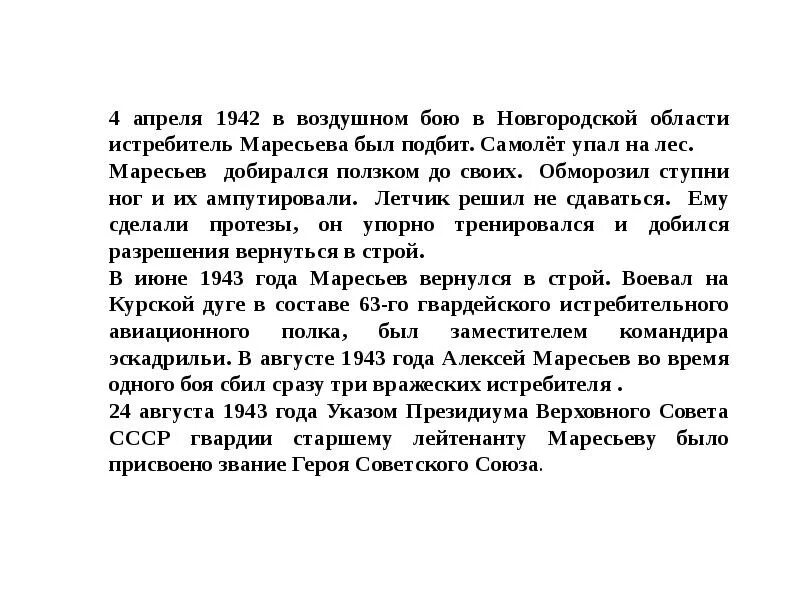 4 апреля 1942 в воздушном бою в Новгородской области истребитель Маресьева был подбит. Самолёт упал на лес.
Маресьев добирался ползком до своих. Обморозил ступни ног и их ампутировали. Летчик решил не сдаваться. Ему сделали протезы, он упорно тренировался и добился разрешения вернуться в строй.
В июне 1943 года Маресьев вернулся в строй. Воевал на Курской дуге в составе 63-го гвардейского истребительного авиационного полка, был заместителем командира эскадрильи. В августе 1943 года Алексей Маресьев во время одного боя сбил сразу три вражеских истребителя .
24 августа 1943 года Указом Президиума Верховного Совета СССР гвардии старшему лейтенанту Маресьеву было присвоено звание Героя Советского Союза.